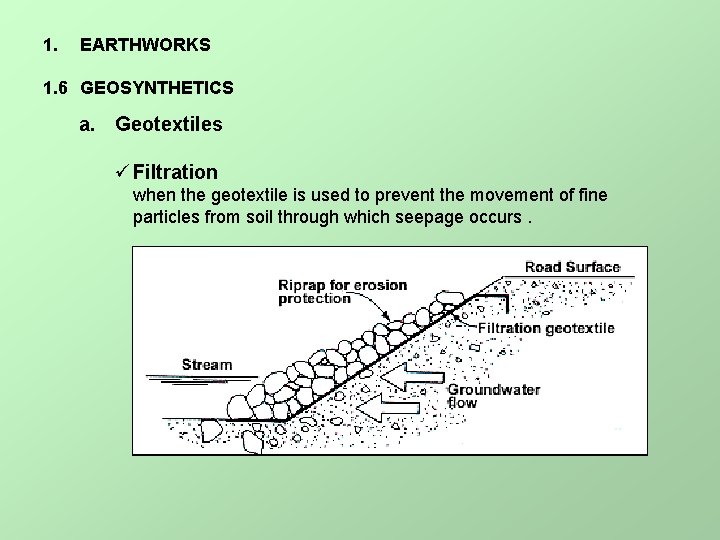 1. EARTHWORKS

1.6 GEOSYNTHETICS

a. Geotextiles

✓ Filtration
when the geotextile is used to prevent the movement of fine particles from soil through which seepage occurs .

Road Surface

Riprap for erosion protection

Filtration geotextile

Stream

Groundwater flow